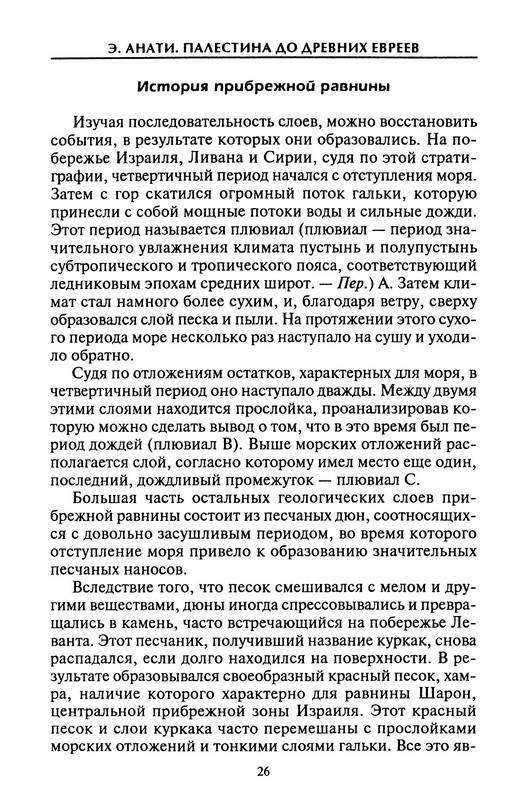 Э. АНАТИ. ПАЛЕСТИНА ДО ДРЕВНИХ ЕВРЕЕВ

История прибрежной равнины

Изучая последовательность слоев, можно восстановить события, в результате которых они образовались. На побережье Израиля, Ливана и Сирии, судя по этой стратиграфии, четвертичный период начался с отступления моря. Затем с гор скатился огромный поток гальки, которую принесли с собой мощные потоки воды и сильные дожди. Этот период называется плювиал (плювиал — период значительного увлажнения климата пустынь и полупустынь субтропического и тропического пояса, соответствующий ледниковым эпохам средних широт. — Пер.) А. Затем климат стал намного более сухим, и, благодаря ветру, сверху образовался слой песка и пыли. На протяжении этого сухого периода море несколько раз наступало на сушу и уходило обратно.

Судя по отложениям остатков, характерных для моря, в четвертичный период оно наступало дважды. Между двумя этими слоями находится прослойка, проанализировав которую можно сделать вывод о том, что в это время был период дождей (плювиал В). Выше морских отложений располагается слой, согласно которому имел место еще один, последний, дождливый промежуток — плювиал С.

Большая часть остальных геологических слоев прибрежной равнины состоит из песчаных дюн, соотносящихся с довольно засушливым периодом, во время которого отступление моря привело к образованию значительных песчаных наносов.

Вследствие того, что песок смешивался с мелом и другими веществами, дюны иногда спрессовывались и превращались в камень, часто встречающийся на побережье Леванта. Этот песчаник, получивший название куркак, снова распадался, если долго находился на поверхности. В результате образовывался своеобразный красный песок, хамра, наличие которого характерно для равнины Шарон, центральной прибрежной зоны Израиля. Этот красный песок и слои куркака часто перемешаны с прослойками морских отложений и тонкими слоями гальки. Все это яв-

26